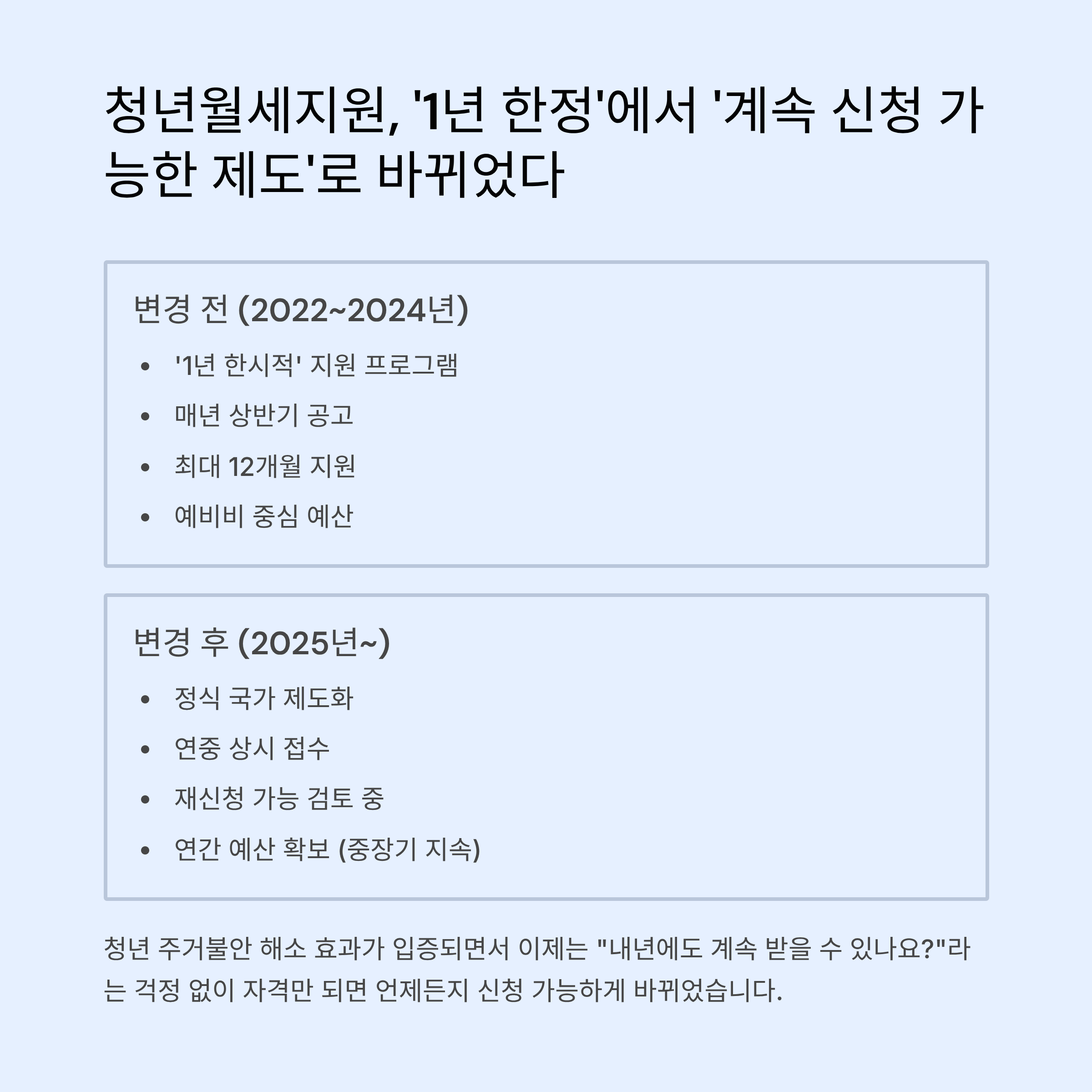 청년월세지원, '1년 한정'에서 '계속 신청 가능한 제도'로 바뀌었다

변경 전 (2022~2024년)

• '1년 한시적' 지원 프로그램
• 매년 상반기 공고
• 최대 12개월 지원
• 예비비 중심 예산

변경 후 (2025년~)

• 정식 국가 제도화
• 연중 상시 접수
• 재신청 가능 검토 중
• 연간 예산 확보 (중장기 지속)

청년 주거불안 해소 효과가 입증되면서 이제는 "내년에도 계속 받을 수 있나요?"라는 걱정 없이 자격만 되면 언제든지 신청 가능하게 바뀌었습니다.